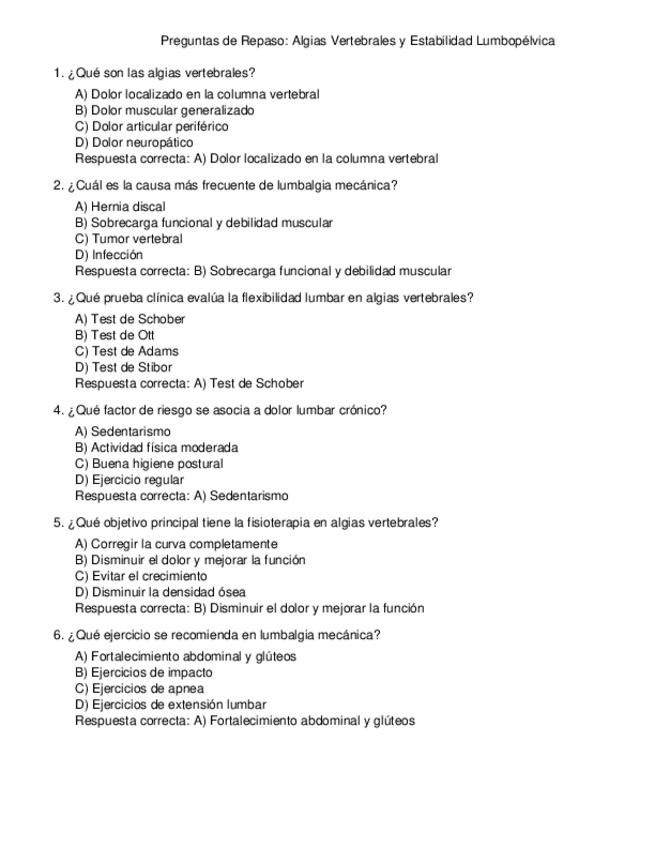 Preguntas de Repaso: Algias Vertebrales y Estabilidad Lumbopélvica

1. ¿Qué son las algias vertebrales?
A) Dolor localizado en la columna vertebral
B) Dolor muscular generalizado
C) Dolor articular periférico
D) Dolor neuropático
Respuesta correcta: A) Dolor localizado en la columna vertebral

2. ¿Cuál es la causa más frecuente de lumbalgia mecánica?
A) Hernia discal
B) Sobrecarga funcional y debilidad muscular
C) Tumor vertebral
D) Infección
Respuesta correcta: B) Sobrecarga funcional y debilidad muscular

3. ¿Qué prueba clínica evalúa la flexibilidad lumbar en algias vertebrales?
A) Test de Schober
B) Test de Ott
C) Test de Adams
D) Test de Stibor
Respuesta correcta: A) Test de Schober

4. ¿Qué factor de riesgo se asocia a dolor lumbar crónico?
A) Sedentarismo
B) Actividad física moderada
C) Buena higiene postural
D) Ejercicio regular
Respuesta correcta: A) Sedentarismo

5. ¿Qué objetivo principal tiene la fisioterapia en algias vertebrales?
A) Corregir la curva completamente
B) Disminuir el dolor y mejorar la función
C) Evitar el crecimiento
D) Disminuir la densidad ósea
Respuesta correcta: B) Disminuir el dolor y mejorar la función

6. ¿Qué ejercicio se recomienda en lumbalgia mecánica?
A) Fortalecimiento abdominal y glúteos
B) Ejercicios de impacto
C) Ejercicios de apnea
D) Ejercicios de extensión lumbar
Respuesta correcta: A) Fortalecimiento abdominal y glúteos